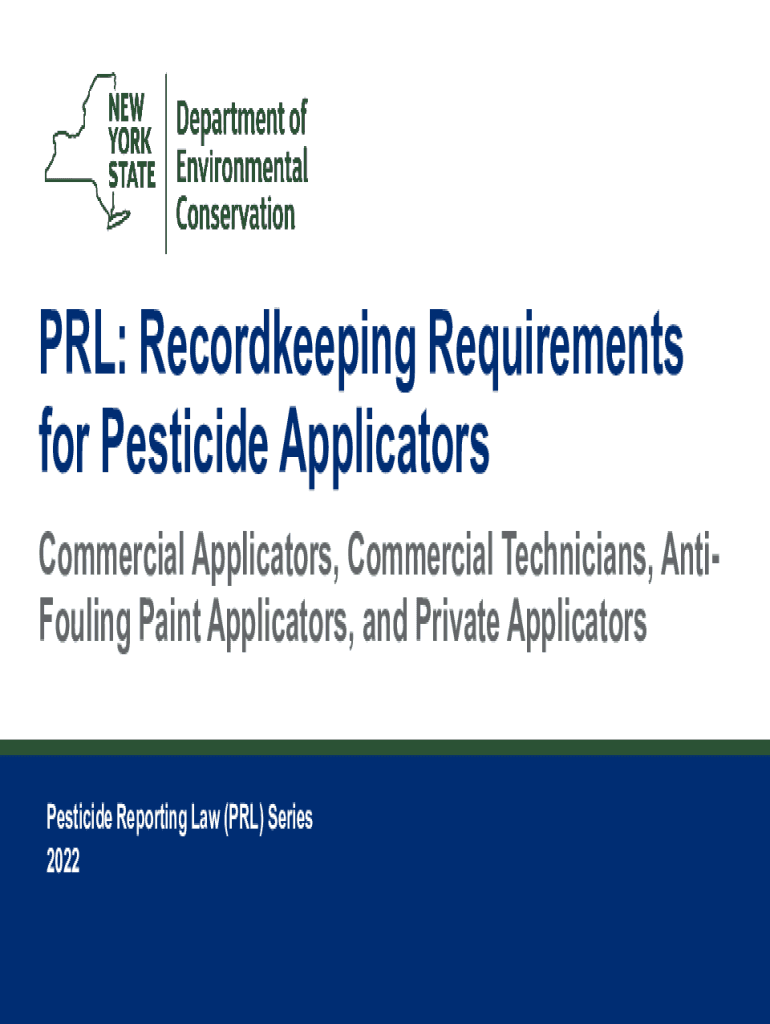 NEW YORK STATE

Department of Environmental Conservation

PRL: Recordkeeping Requirements for Pesticide Applicators

Commercial Applicators, Commercial Technicians, Anti-Fouling Paint Applicators, and Private Applicators

Pesticide Reporting Law (PRL) Series
2022